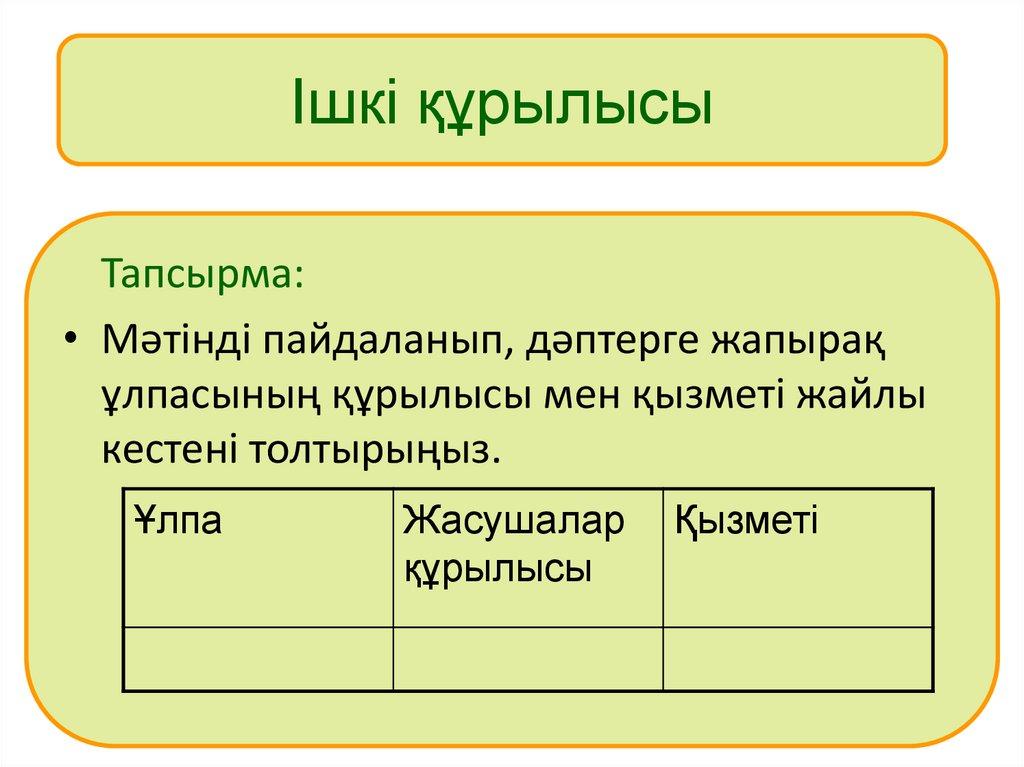 Ішкі құрылысы

Тапсырма:

• Мәтінді пайдаланып, дәптерге жапырақ ұлпасының құрылысы мен қызметі жайлы кестені толтырыңыз.

| Ұлпа | Жасушалар құрылысы | Қызметі |
|---|---|---|
| | | |